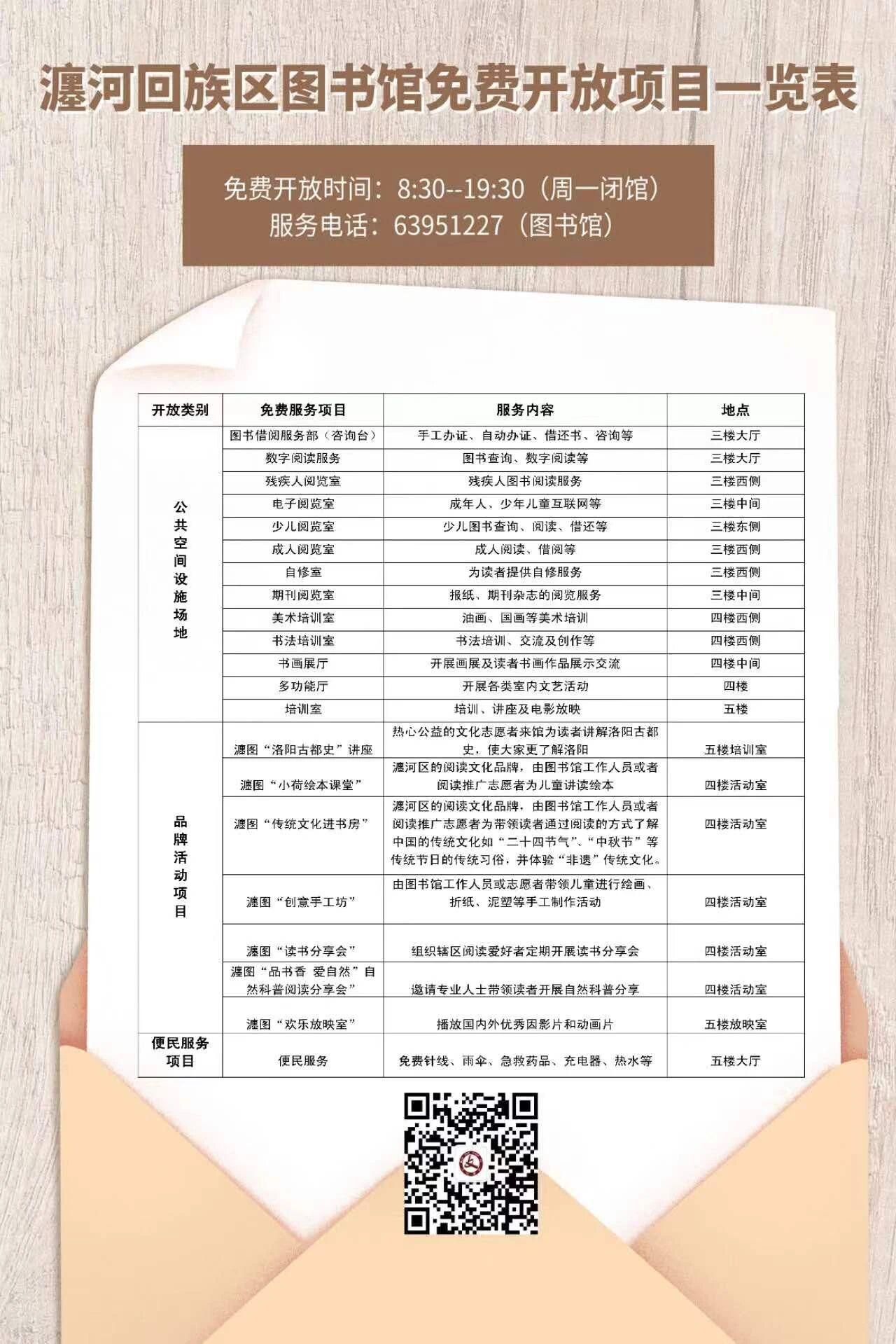 瀍河回族区图书馆免费开放项目一览表

免费开放时间：8:30--19:30（周一闭馆）
服务电话：63951227（图书馆）

| 开放类别 | 免费服务项目 | 服务内容 | 地点 |
|---|---|---|---|
| 公共空间设施场地 | 图书借阅服务部（咨询台） | 手工办证、自动办证、借还书、咨询等 | 三楼大厅 |
| | 数字阅读服务 | 图书查询、数字阅读等 | 三楼大厅 |
| | 残疾人阅览室 | 残疾人图书阅读服务 | 三楼西侧 |
| | 电子阅览室 | 成年人、少年儿童互联网等 | 三楼中间 |
| | 少儿阅览室 | 少儿图书查询、阅读、借还等 | 三楼东侧 |
| | 成人阅览室 | 成人阅读、借阅等 | 三楼西侧 |
| | 自修室 | 为读者提供自修服务 | 三楼西侧 |
| | 期刊阅览室 | 报纸、期刊杂志的阅览服务 | 三楼中间 |
| | 美术培训室 | 油画、国画等美术培训 | 四楼西侧 |
| | 书法培训室 | 书法培训、交流及创作等 | 四楼西侧 |
| | 书画展厅 | 开展画展及读者书画作品展示交流 | 四楼中间 |
| | 多功能厅 | 开展各类室内文艺活动 | 四楼 |
| | 培训室 | 培训、讲座及电影放映 | 五楼 |
| 品牌活动项目 | 瀍图“洛阳古都史”讲座 | 热心公益的文化志愿者来馆为读者讲解洛阳古都史，使大家更了解洛阳 | 五楼培训室 |
| | 瀍图“小荷绘本课堂” | 瀍河区的阅读文化品牌，由图书馆工作人员或者阅读推广志愿者为儿童讲读绘本 | 四楼活动室 |
| | 瀍图“传统文化进书房” | 瀍河区的阅读文化品牌，由图书馆工作人员或者阅读推广志愿者为带领读者通过阅读的方式了解中国的传统文化如“二十四节气”、“中秋节”等传统节日的传统习俗，并体验“非遗”传统文化。 | 四楼活动室 |
| | 瀍图“创意手工坊” | 由图书馆工作人员或志愿者带领儿童进行绘画、折纸、泥塑等手工制作活动 | 四楼活动室 |
| | 瀍图“读书分享会” | 组织辖区阅读爱好者定期开展读书分享会 | 四楼活动室 |
| | 瀍图“品书香 爱自然”自然科普阅读分享会” | 邀请专业人士带领读者开展自然科普分享 | 四楼活动室 |
| | 瀍图“欢乐放映室” | 播放国内外优秀图影片和动画片 | 五楼放映室 |
| 便民服务项目 | 便民服务 | 免费针线、雨伞、急救药品、充电器、热水等 | 五楼大厅 |